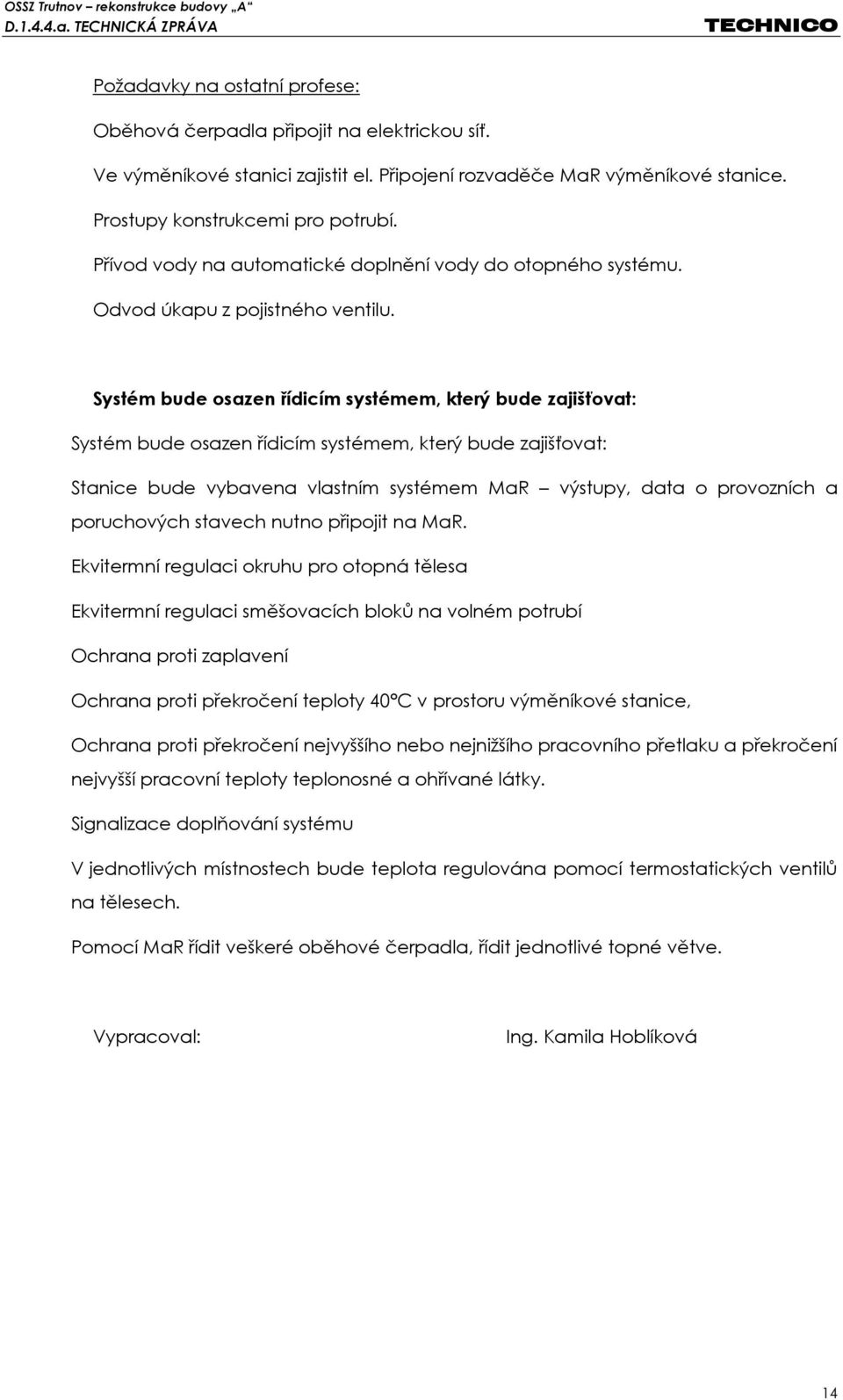 OSSZ Trutnov – rekonstrukce budovy „A“
D.1.4.4.a. TECHNICKÁ ZPRÁVA
TECHNICO

Požadavky na ostatní profese:

Oběhová čerpadla připojit na elektrickou síť.

Ve výměníkové stanici zajistit el. Připojení rozvaděče MaR výměníkové stanice.

Prostupy konstrukcemi pro potrubí.

Přívod vody na automatické doplnění vody do otopného systému.

Odvod úkapu z pojistného ventilu.

Systém bude osazen řídicím systémem, který bude zajišťovat:

Systém bude osazen řídicím systémem, který bude zajišťovat:

Stanice bude vybavena vlastním systémem MaR – výstupy, data o provozních a poruchových stavech nutno připojit na MaR.

Ekvitermní regulaci okruhu pro otopná tělesa

Ekvitermní regulaci směšovacích bloků na volném potrubí

Ochrana proti zaplavení

Ochrana proti překročení teploty 40°C v prostoru výměníkové stanice,

Ochrana proti překročení nejvyššího nebo nejnižšího pracovního přetlaku a překročení nejvyšší pracovní teploty teplonosné a ohřívané látky.

Signalizace doplňování systému

V jednotlivých místnostech bude teplota regulována pomocí termostatických ventilů na tělesech.

Pomocí MaR řídit veškeré oběhové čerpadla, řídit jednotlivé topné větve.

Vypracoval:

Ing. Kamila Hoblíková

14